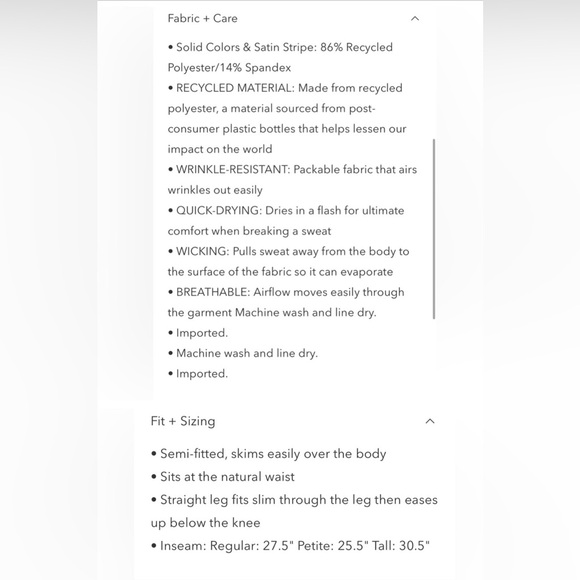 Fabric + Care

• Solid Colors & Satin Stripe: 86% Recycled Polyester/14% Spandex
• RECYCLED MATERIAL: Made from recycled polyester, a material sourced from post-consumer plastic bottles that helps lessen our impact on the world
• WRINKLE-RESISTANT: Packable fabric that airs wrinkles out easily
• QUICK-DRYING: Dries in a flash for ultimate comfort when breaking a sweat
• WICKING: Pulls sweat away from the body to the surface of the fabric so it can evaporate
• BREATHABLE: Airflow moves easily through the garment Machine wash and line dry.
• Imported.
• Machine wash and line dry.
• Imported.

Fit + Sizing

• Semi-fitted, skims easily over the body
• Sits at the natural waist
• Straight leg fits slim through the leg then eases up below the knee
• Inseam: Regular: 27.5" Petite: 25.5" Tall: 30.5"